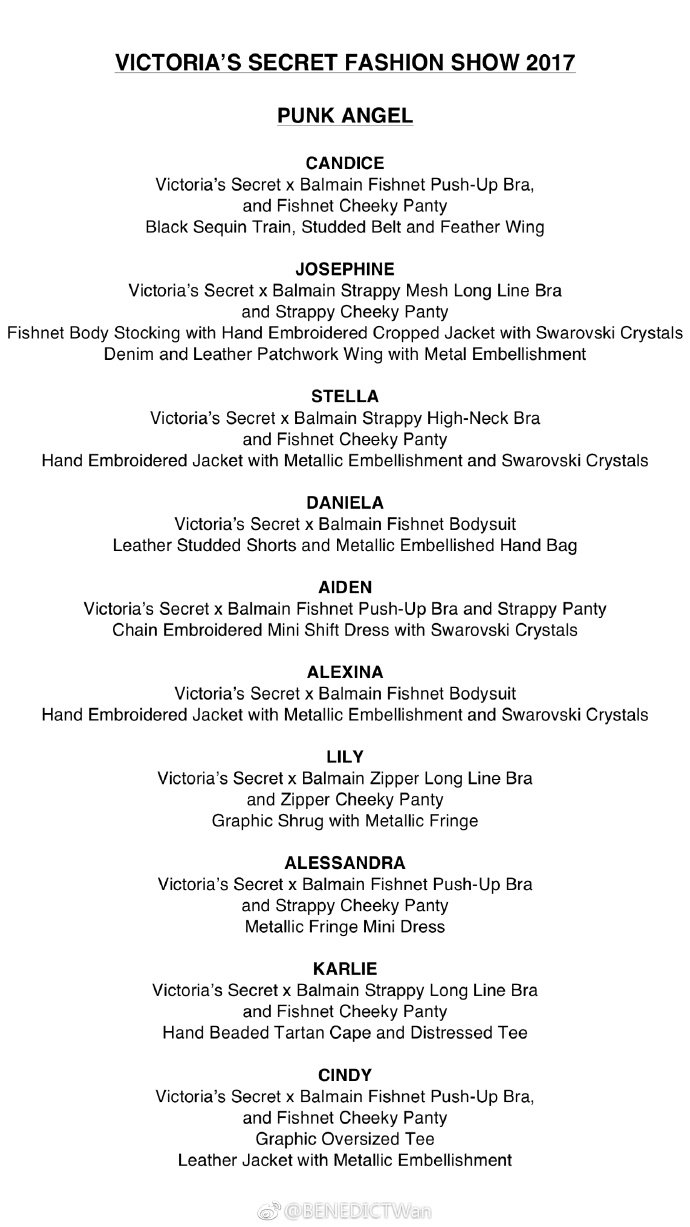 VICTORIA'S SECRET FASHION SHOW 2017

PUNK ANGEL

CANDICE
Victoria's Secret x Balmain Fishnet Push-Up Bra,
and Fishnet Cheeky Panty
Black Sequin Train, Studded Belt and Feather Wing

JOSEPHINE
Victoria's Secret x Balmain Strappy Mesh Long Line Bra
and Strappy Cheeky Panty
Fishnet Body Stocking with Hand Embroidered Cropped Jacket with Swarovski Crystals
Denim and Leather Patchwork Wing with Metal Embellishment

STELLA
Victoria's Secret x Balmain Strappy High-Neck Bra
and Fishnet Cheeky Panty
Hand Embroidered Jacket with Metallic Embellishment and Swarovski Crystals

DANIELA
Victoria's Secret x Balmain Fishnet Bodysuit
Leather Studded Shorts and Metallic Embellished Hand Bag

AIDEN
Victoria's Secret x Balmain Fishnet Push-Up Bra and Strappy Panty
Chain Embroidered Mini Shift Dress with Swarovski Crystals

ALEXINA
Victoria's Secret x Balmain Fishnet Bodysuit
Hand Embroidered Jacket with Metallic Embellishment and Swarovski Crystals

LILY
Victoria's Secret x Balmain Zipper Long Line Bra
and Zipper Cheeky Panty
Graphic Shrug with Metallic Fringe

ALESSANDRA
Victoria's Secret x Balmain Fishnet Push-Up Bra
and Strappy Cheeky Panty
Metallic Fringe Mini Dress

KARLIE
Victoria's Secret x Balmain Strappy Long Line Bra
and Fishnet Cheeky Panty
Hand Beaded Tartan Cape and Distressed Tee

CINDY
Victoria's Secret x Balmain Fishnet Push-Up Bra,
and Fishnet Cheeky Panty
Graphic Oversized Tee
Leather Jacket with Metallic Embellishment

@BENEDICTWan